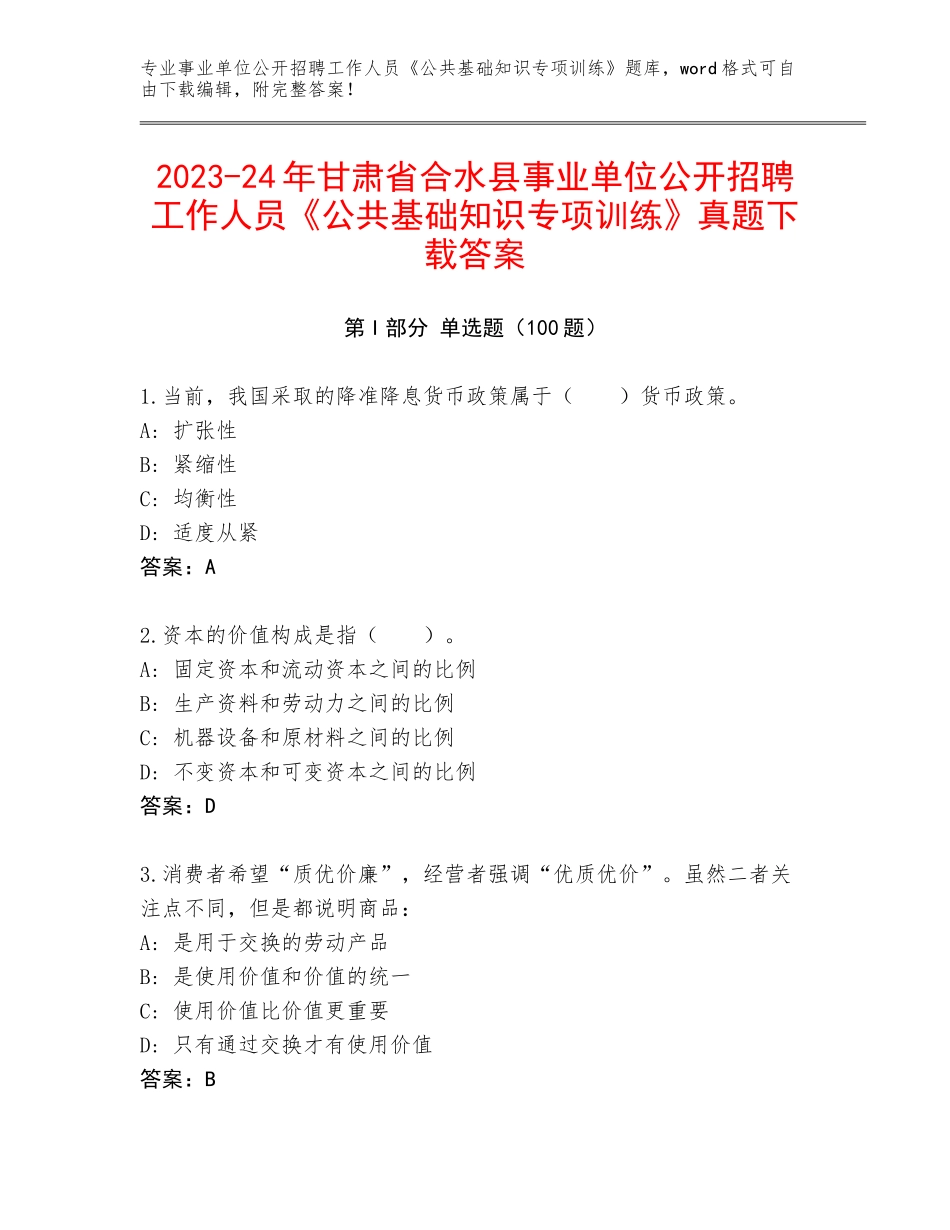 专业事业单位公开招聘工作人员《公共基础知识专项训练》题库，word格式可自由下载编辑，附完整答案！

2023-24年甘肃省合水县事业单位公开招聘工作人员《公共基础知识专项训练》真题下载答案

第I部分 单选题（100题）

1.当前，我国采取的降准降息货币政策属于（　　）货币政策。
A：扩张性
B：紧缩性
C：均衡性
D：适度从紧
答案：A

2.资本的价值构成是指（　　）。
A：固定资本和流动资本之间的比例
B：生产资料和劳动力之间的比例
C：机器设备和原材料之间的比例
D：不变资本和可变资本之间的比例
答案：D

3.消费者希望“质优价廉”，经营者强调“优质优价”。虽然二者关注点不同，但是都说明商品：
A：是用于交换的劳动产品
B：是使用价值和价值的统一
C：使用价值比价值更重要
D：只有通过交换才有使用价值
答案：B